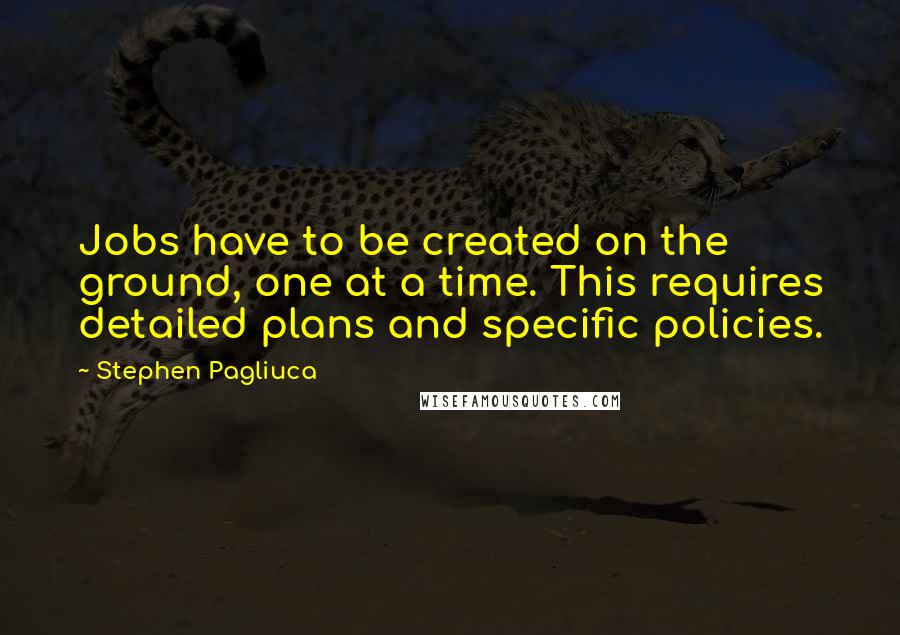 Jobs have to be created on the ground, one at a time. This requires detailed plans and specific policies.

~ Stephen Pagliuca

WISEFAMOUSQUOTES.COM